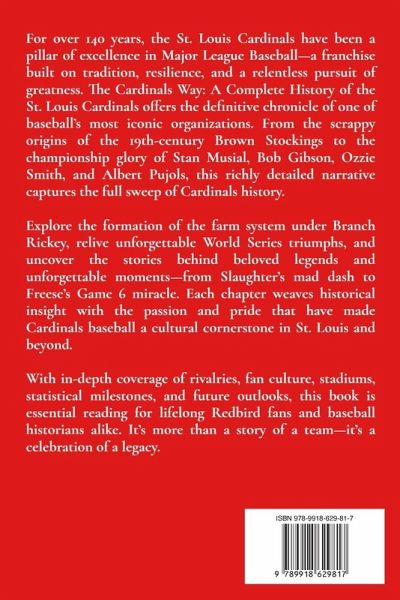 For over 140 years, the St. Louis Cardinals have been a pillar of excellence in Major League Baseball—a franchise built on tradition, resilience, and a relentless pursuit of greatness. The Cardinals Way: A Complete History of the St. Louis Cardinals offers the definitive chronicle of one of baseball's most iconic organizations. From the scrappy origins of the 19th-century Brown Stockings to the championship glory of Stan Musial, Bob Gibson, Ozzie Smith, and Albert Pujols, this richly detailed narrative captures the full sweep of Cardinals history.

Explore the formation of the farm system under Branch Rickey, relive unforgettable World Series triumphs, and uncover the stories behind beloved legends and unforgettable moments—from Slaughter's mad dash to Freese's Game 6 miracle. Each chapter weaves historical insight with the passion and pride that have made Cardinals baseball a cultural cornerstone in St. Louis and beyond.

With in-depth coverage of rivalries, fan culture, stadiums, statistical milestones, and future outlooks, this book is essential reading for lifelong Redbird fans and baseball historians alike. It's more than a story of a team—it's a celebration of a legacy.

ISBN 978-9918-629-81-7

9 789918 629817